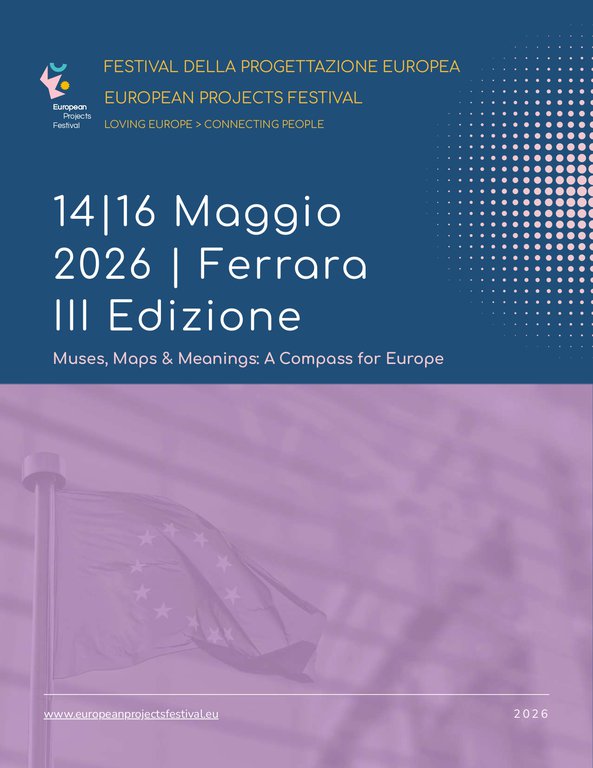 European
Projects
Festival

FESTIVAL DELLA PROGETTAZIONE EUROPEA

EUROPEAN PROJECTS FESTIVAL

LOVING EUROPE > CONNECTING PEOPLE

14|16 Maggio
2026 | Ferrara
III Edizione

Muses, Maps & Meanings: A Compass for Europe

www.europeanprojectsfestival.eu

2026